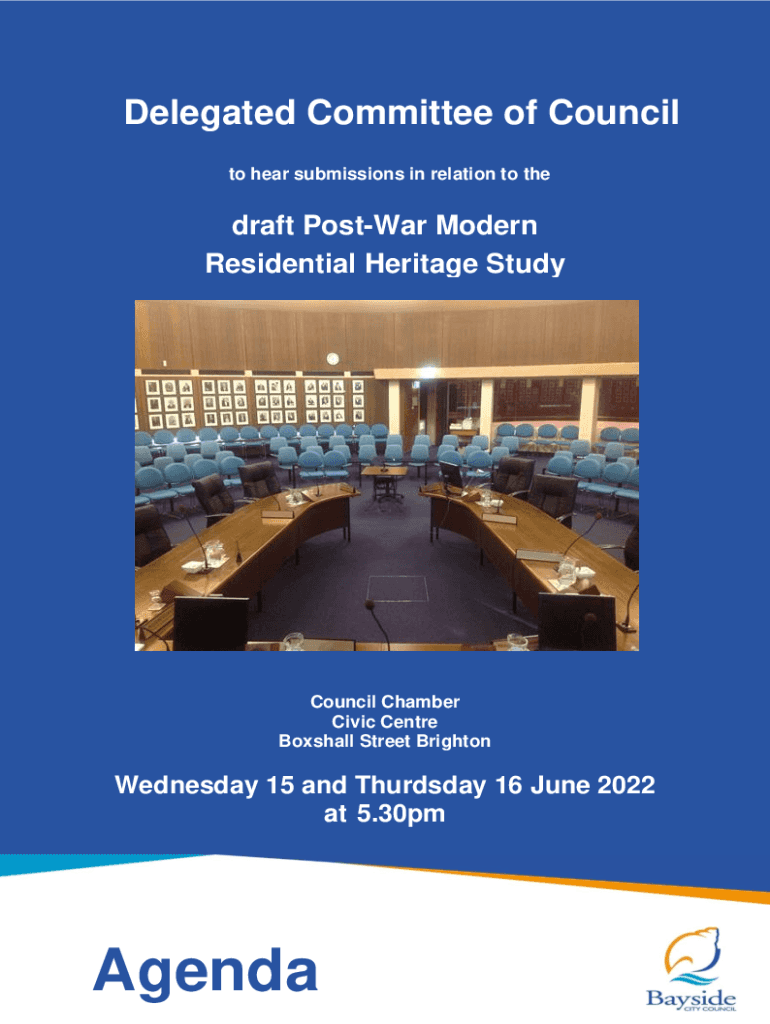 Delegated Committee of Council

to hear submissions in relation to the

draft Post-War Modern Residential Heritage Study

Council Chamber
Civic Centre
Boxshall Street Brighton

Wednesday 15 and Thurdsday 16 June 2022 at 5.30pm

Agenda

Bayside
CITY COUNCIL